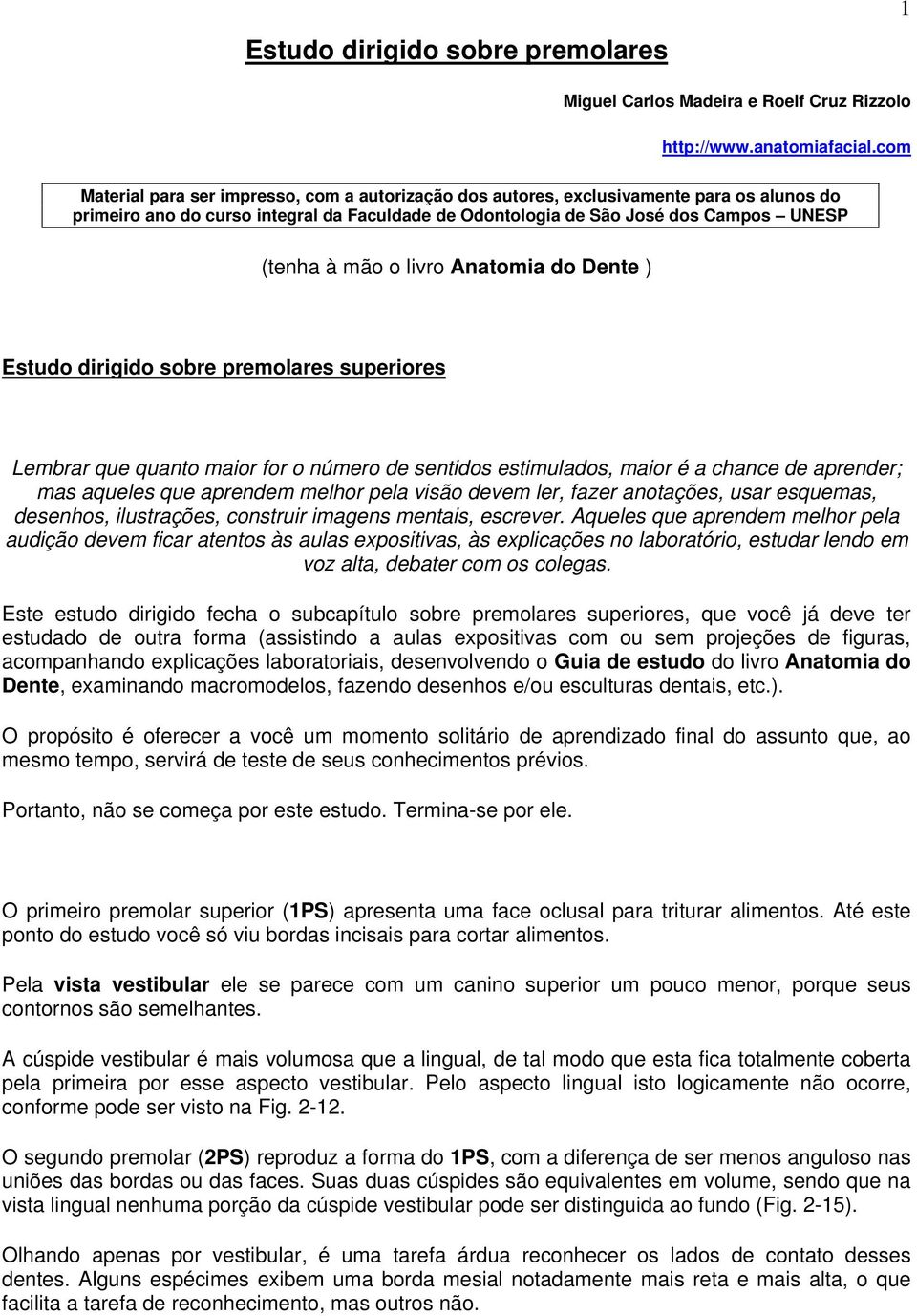 1

Estudo dirigido sobre premolares

Miguel Carlos Madeira e Roelf Cruz Rizzolo

http://www.anatomiafacial.com

Material para ser impresso, com a autorização dos autores, exclusivamente para os alunos do primeiro ano do curso integral da Faculdade de Odontologia de São José dos Campos – UNESP

(tenha à mão o livro Anatomia do Dente )

Estudo dirigido sobre premolares superiores

Lembrar que quanto maior for o número de sentidos estimulados, maior é a chance de aprender; mas aqueles que aprendem melhor pela visão devem ler, fazer anotações, usar esquemas, desenhos, ilustrações, construir imagens mentais, escrever. Aqueles que aprendem melhor pela audição devem ficar atentos às aulas expositivas, às explicações no laboratório, estudar lendo em voz alta, debater com os colegas.

Este estudo dirigido fecha o subcapítulo sobre premolares superiores, que você já deve ter estudado de outra forma (assistindo a aulas expositivas com ou sem projeções de figuras, acompanhando explicações laboratoriais, desenvolvendo o Guia de estudo do livro Anatomia do Dente, examinando macromodelos, fazendo desenhos e/ou esculturas dentais, etc.).

O propósito é oferecer a você um momento solitário de aprendizado final do assunto que, ao mesmo tempo, servirá de teste de seus conhecimentos prévios.

Portanto, não se começa por este estudo. Termina-se por ele.

O primeiro premolar superior (1PS) apresenta uma face oclusal para triturar alimentos. Até este ponto do estudo você só viu bordas incisais para cortar alimentos.

Pela vista vestibular ele se parece com um canino superior um pouco menor, porque seus contornos são semelhantes.

A cúspide vestibular é mais volumosa que a lingual, de tal modo que esta fica totalmente coberta pela primeira por esse aspecto vestibular. Pelo aspecto lingual isto logicamente não ocorre, conforme pode ser visto na Fig. 2-12.

O segundo premolar (2PS) reproduz a forma do 1PS, com a diferença de ser menos anguloso nas uniões das bordas ou das faces. Suas duas cúspides são equivalentes em volume, sendo que na vista lingual nenhuma porção da cúspide vestibular pode ser distinguida ao fundo (Fig. 2-15).

Olhando apenas por vestibular, é uma tarefa árdua reconhecer os lados de contato desses dentes. Alguns espécimes exibem uma borda mesial notadamente mais reta e mais alta, o que facilita a tarefa de reconhecimento, mas outros não.